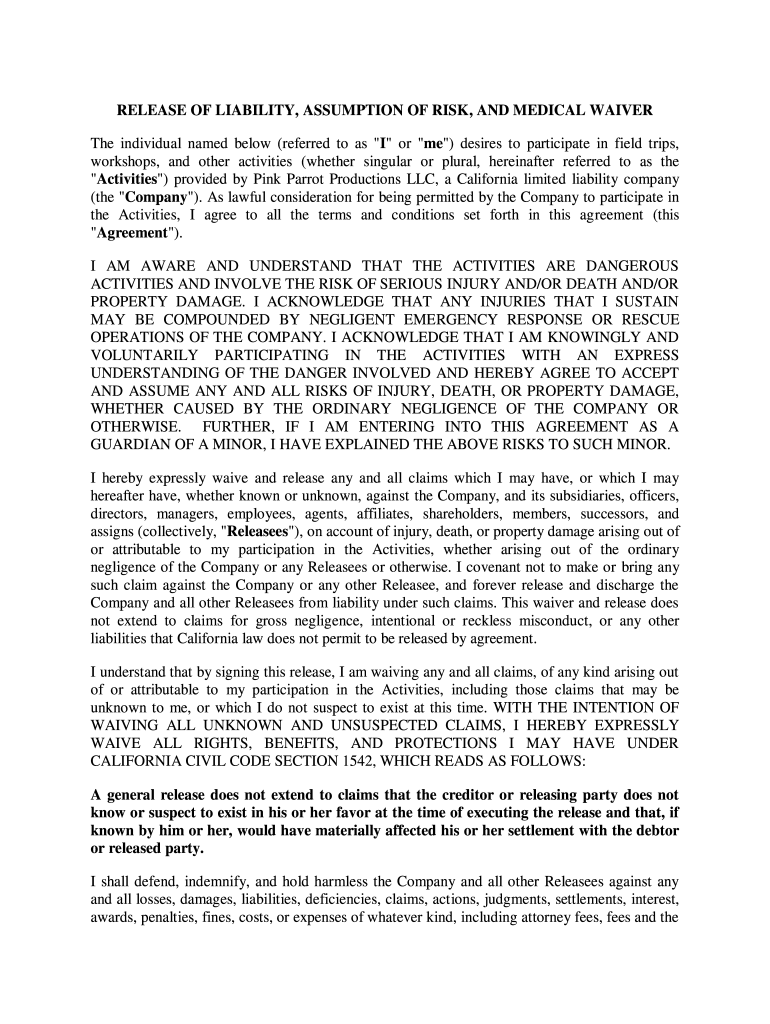 RELEASE OF LIABILITY, ASSUMPTION OF RISK, AND MEDICAL WAIVER

The individual named below (referred to as "I" or "me") desires to participate in field trips, workshops, and other activities (whether singular or plural, hereinafter referred to as the "Activities") provided by Pink Parrot Productions LLC, a California limited liability company (the "Company"). As lawful consideration for being permitted by the Company to participate in the Activities, I agree to all the terms and conditions set forth in this agreement (this "Agreement").

I AM AWARE AND UNDERSTAND THAT THE ACTIVITIES ARE DANGEROUS ACTIVITIES AND INVOLVE THE RISK OF SERIOUS INJURY AND/OR DEATH AND/OR PROPERTY DAMAGE. I ACKNOWLEDGE THAT ANY INJURIES THAT I SUSTAIN MAY BE COMPOUNDED BY NEGLIGENT EMERGENCY RESPONSE OR RESCUE OPERATIONS OF THE COMPANY. I ACKNOWLEDGE THAT I AM KNOWINGLY AND VOLUNTARILY PARTICIPATING IN THE ACTIVITIES WITH AN EXPRESS UNDERSTANDING OF THE DANGER INVOLVED AND HEREBY AGREE TO ACCEPT AND ASSUME ANY AND ALL RISKS OF INJURY, DEATH, OR PROPERTY DAMAGE, WHETHER CAUSED BY THE ORDINARY NEGLIGENCE OF THE COMPANY OR OTHERWISE. FURTHER, IF I AM ENTERING INTO THIS AGREEMENT AS A GUARDIAN OF A MINOR, I HAVE EXPLAINED THE ABOVE RISKS TO SUCH MINOR.

I hereby expressly waive and release any and all claims which I may have, or which I may hereafter have, whether known or unknown, against the Company, and its subsidiaries, officers, directors, managers, employees, agents, affiliates, shareholders, members, successors, and assigns (collectively, "Releasees"), on account of injury, death, or property damage arising out of or attributable to my participation in the Activities, whether arising out of the ordinary negligence of the Company or any Releasees or otherwise. I covenant not to make or bring any such claim against the Company or any other Releasee, and forever release and discharge the Company and all other Releasees from liability under such claims. This waiver and release does not extend to claims for gross negligence, intentional or reckless misconduct, or any other liabilities that California law does not permit to be released by agreement.

I understand that by signing this release, I am waiving any and all claims, of any kind arising out of or attributable to my participation in the Activities, including those claims that may be unknown to me, or which I do not suspect to exist at this time. WITH THE INTENTION OF WAIVING ALL UNKNOWN AND UNSUSPECTED CLAIMS, I HEREBY EXPRESSLY WAIVE ALL RIGHTS, BENEFITS, AND PROTECTIONS I MAY HAVE UNDER CALIFORNIA CIVIL CODE SECTION 1542, WHICH READS AS FOLLOWS:

A general release does not extend to claims that the creditor or releasing party does not know or suspect to exist in his or her favor at the time of executing the release and that, if known by him or her, would have materially affected his or her settlement with the debtor or released party.

I shall defend, indemnify, and hold harmless the Company and all other Releasees against any and all losses, damages, liabilities, deficiencies, claims, actions, judgments, settlements, interest, awards, penalties, fines, costs, or expenses of whatever kind, including attorney fees, fees and the